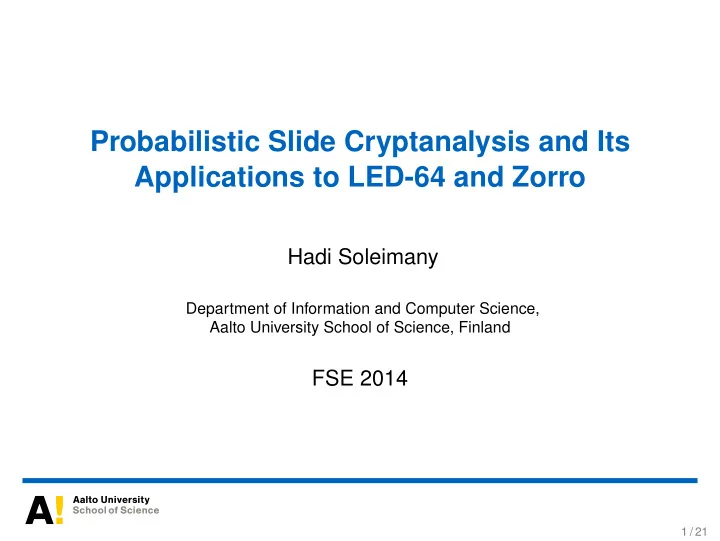 Probabilistic Slide Cryptanalysis and Its Applications to LED-64 and Zorro

Hadi Soleimany

Department of Information and Computer Science,
Aalto University School of Science, Finland

FSE 2014

A!
Aalto University
School of Science

1 / 21